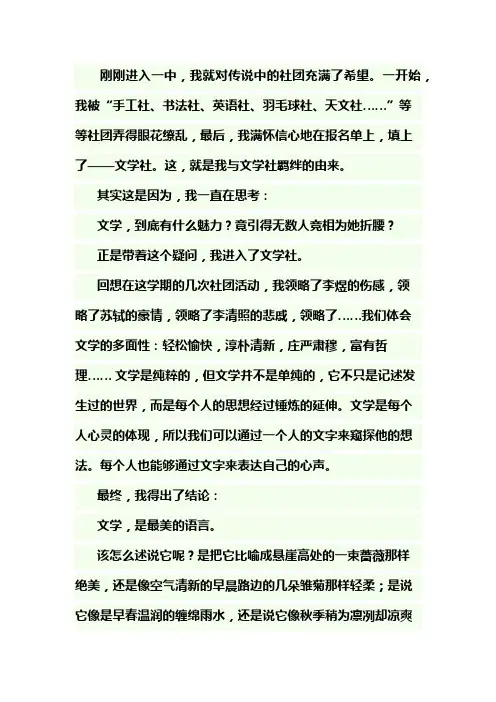 刚刚进入一中，我就对传说中的社团充满了希望。一开始，我被“手工社、书法社、英语社、羽毛球社、天文社……”等等社团弄得眼花缭乱，最后，我满怀信心地在报名单上，填上了——文学社。这，就是我与文学社羁绊的由来。

其实这是因为，我一直在思考：

文学，到底有什么魅力？竟引得无数人竞相为她折腰？

正是带着这个疑问，我进入了文学社。

回想在这学期的几次社团活动，我领略了李煜的伤感，领略了苏轼的豪情，领略了李清照的悲戚，领略了……我们体会文学的多面性：轻松愉快，淳朴清新，庄严肃穆，富有哲理……文学是纯粹的，但文学并不是单纯的，它不只是记述发生过的世界，而是每个人的思想经过锤炼的延伸。文学是每个人心灵的体现，所以我们可以通过一个人的文字来窥探他的想法。每个人也能够通过文字来表达自己的心声。

最终，我得出了结论：

文学，是最美的语言。

该怎么述说它呢？是把它比喻成悬崖高处的一束蔷薇那样绝美，还是像空气清新的早晨路边的几朵雏菊那样轻柔；是说它像是早春温润的缠绵雨水，还是说它像秋季稍为凛冽却凉爽